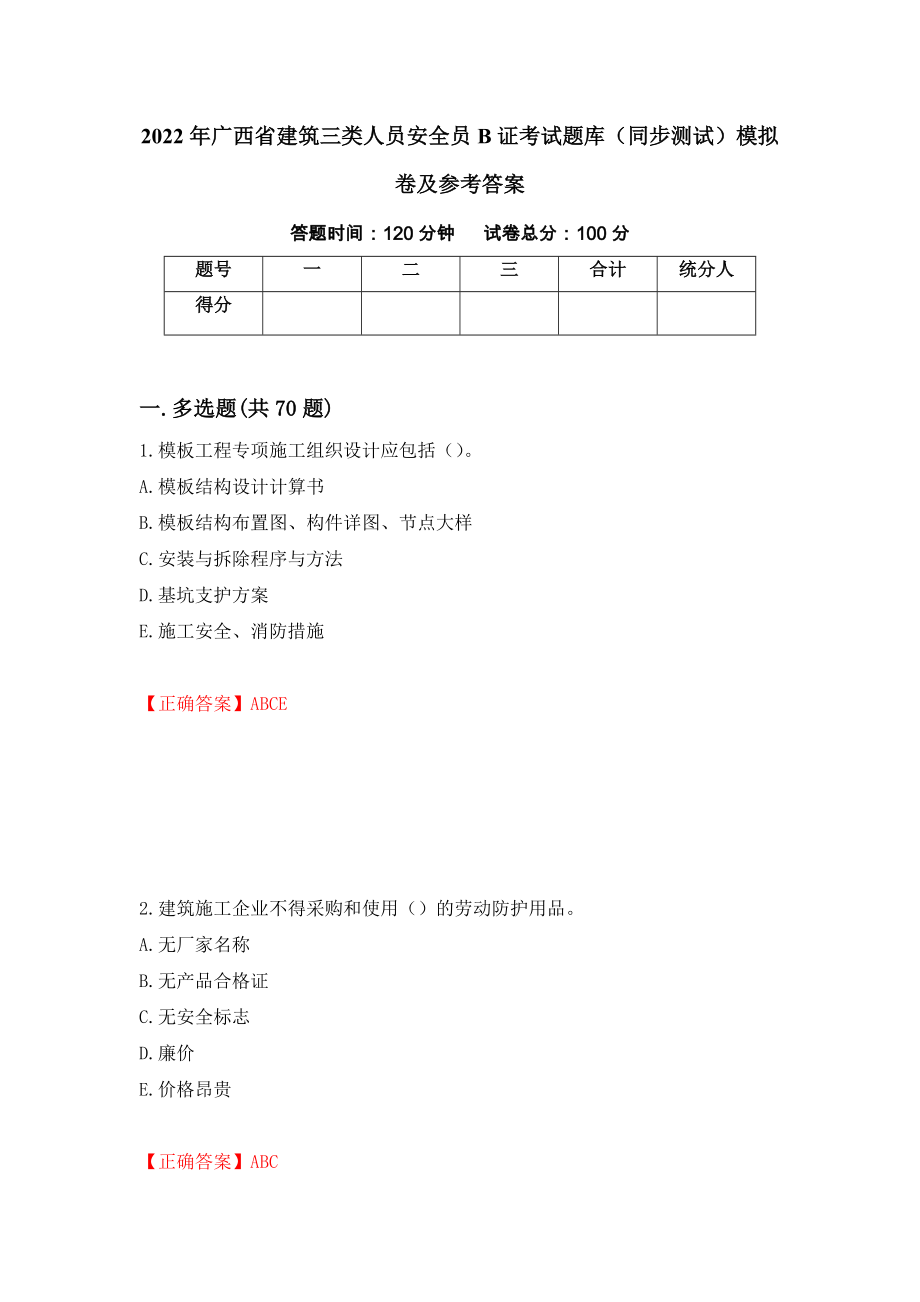 2022年广西省建筑三类人员安全员B证考试题库（同步测试）模拟卷及参考答案

答题时间：120分钟　试卷总分：100分

| 题号 | 一 | 二 | 三 | 合计 | 统分人 |
|---|---|---|---|---|---|
| 得分 | | | | | |

一.多选题(共70题)

1.模板工程专项施工组织设计应包括（）。

A.模板结构设计计算书

B.模板结构布置图、构件详图、节点大样

C.安装与拆除程序与方法

D.基坑支护方案

E.施工安全、消防措施

【正确答案】ABCE

2.建筑施工企业不得采购和使用（）的劳动防护用品。

A.无厂家名称

B.无产品合格证

C.无安全标志

D.廉价

E.价格昂贵

【正确答案】ABC